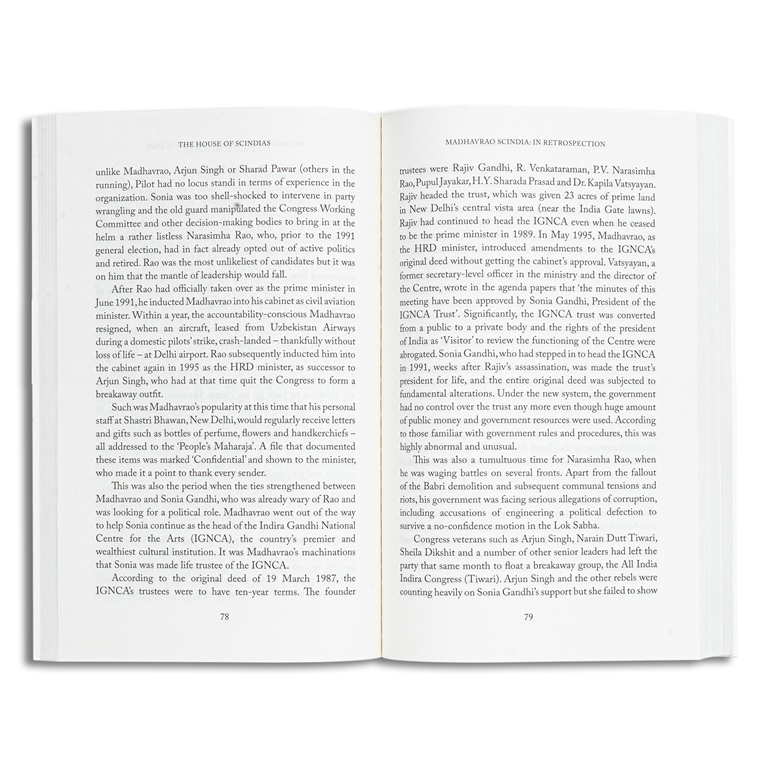 THE HOUSE OF SCINDIAS

unlike Madhavrao, Arjun Singh or Sharad Pawar (others in the running), Pilot had no locus standi in terms of experience in the organization. Sonia was too shell-shocked to intervene in party wrangling and the old guard manipulated the Congress Working Committee and other decision-making bodies to bring in at the helm a rather listless Narasimha Rao, who, prior to the 1991 general election, had in fact already opted out of active politics and retired. Rao was the most unlikeliest of candidates but it was on him that the mantle of leadership would fall.

After Rao had officially taken over as the prime minister in June 1991, he inducted Madhavrao into his cabinet as civil aviation minister. Within a year, the accountability-conscious Madhavrao resigned, when an aircraft, leased from Uzbekistan Airways during a domestic pilots' strike, crash-landed – thankfully without loss of life – at Delhi airport. Rao subsequently inducted him into the cabinet again in 1995 as the HRD minister, as successor to Arjun Singh, who had at that time quit the Congress to form a breakaway outfit.

Such was Madhavrao's popularity at this time that his personal staff at Shastri Bhawan, New Delhi, would regularly receive letters and gifts such as bottles of perfume, flowers and handkerchiefs – all addressed to the 'People's Maharaja'. A file that documented these items was marked 'Confidential' and shown to the minister, who made it a point to thank every sender.

This was also the period when the ties strengthened between Madhavrao and Sonia Gandhi, who was already wary of Rao and was looking for a political role. Madhavrao went out of the way to help Sonia continue as the head of the Indira Gandhi National Centre for the Arts (IGNCA), the country's premier and wealthiest cultural institution. It was Madhavrao's machinations that Sonia was made life trustee of the IGNCA.

According to the original deed of 19 March 1987, the IGNCA's trustees were to have ten-year terms. The founder

78

MADHAVRAO SCINDIA: IN RETROSPECTION

trustees were Rajiv Gandhi, R. Venkataraman, P.V. Narasimha Rao, Pupul Jayakar, H.Y. Sharada Prasad and Dr. Kapila Vatsyayan. Rajiv headed the trust, which was given 23 acres of prime land in New Delhi's central vista area (near the India Gate lawns). Rajiv had continued to head the IGNCA even when he ceased to be the prime minister in 1989. In May 1995, Madhavrao, as the HRD minister, introduced amendments to the IGNCA's original deed without getting the cabinet's approval. Vatsyayan, a former secretary-level officer in the ministry and the director of the Centre, wrote in the agenda papers that 'the minutes of this meeting have been approved by Sonia Gandhi, President of the IGNCA Trust'. Significantly, the IGNCA trust was converted from a public to a private body and the rights of the president of India as 'Visitor' to review the functioning of the Centre were abrogated. Sonia Gandhi, who had stepped in to head the IGNCA in 1991, weeks after Rajiv's assassination, was made the trust's president for life, and the entire original deed was subjected to fundamental alterations. Under the new system, the government had no control over the trust any more even though huge amount of public money and government resources were used. According to those familiar with government rules and procedures, this was highly abnormal and unusual.

This was also a tumultuous time for Narasimha Rao, when he was waging battles on several fronts. Apart from the fallout of the Babri demolition and subsequent communal tensions and riots, his government was facing serious allegations of corruption, including accusations of engineering a political defection to survive a no-confidence motion in the Lok Sabha.

Congress veterans such as Arjun Singh, Narain Dutt Tiwari, Sheila Dikshit and a number of other senior leaders had left the party that same month to float a breakaway group, the All India Indira Congress (Tiwari). Arjun Singh and the other rebels were counting heavily on Sonia Gandhi's support but she failed to show

79